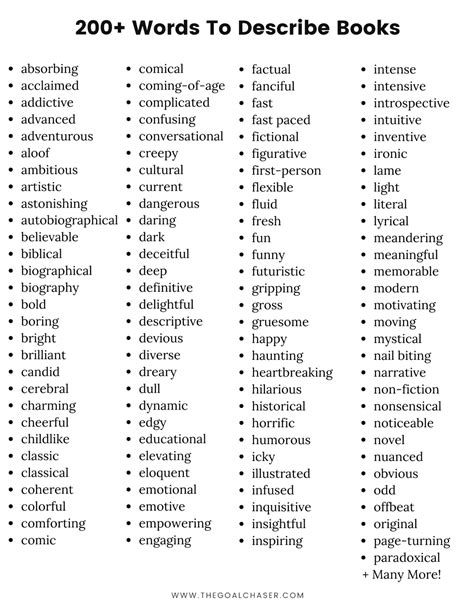 200+ Words To Describe Books

- absorbing
- acclaimed
- addictive
- advanced
- adventurous
- aloof
- ambitious
- artistic
- astonishing
- autobiographical
- believable
- biblical
- biographical
- biography
- bold
- boring
- bright
- brilliant
- candid
- cerebral
- charming
- cheerful
- childlike
- classic
- classical
- coherent
- colorful
- comforting
- comic

- comical
- coming-of-age
- complicated
- confusing
- conversational
- creepy
- cultural
- current
- dangerous
- daring
- dark
- deceitful
- deep
- definitive
- delightful
- descriptive
- devious
- diverse
- dreary
- dull
- dynamic
- edgy
- educational
- elevating
- eloquent
- emotional
- emotive
- empowering
- engaging

- factual
- fanciful
- fast
- fast paced
- fictional
- figurative
- first-person
- flexible
- fluid
- fresh
- fun
- funny
- futuristic
- gripping
- gross
- gruesome
- happy
- haunting
- heartbreaking
- hilarious
- historical
- horrific
- humorous
- icky
- illustrated
- infused
- inquisitive
- insightful
- inspiring

- intense
- intensive
- introspective
- intuitive
- inventive
- ironic
- lame
- light
- literal
- lyrical
- meandering
- meaningful
- memorable
- modern
- motivating
- moving
- mystical
- nail biting
- narrative
- non-fiction
- nonsensical
- noticeable
- novel
- nuanced
- obvious
- odd
- offbeat
- original
- page-turning
- paradoxical

+ Many More!

WWW.THEGOALCHASER.COM